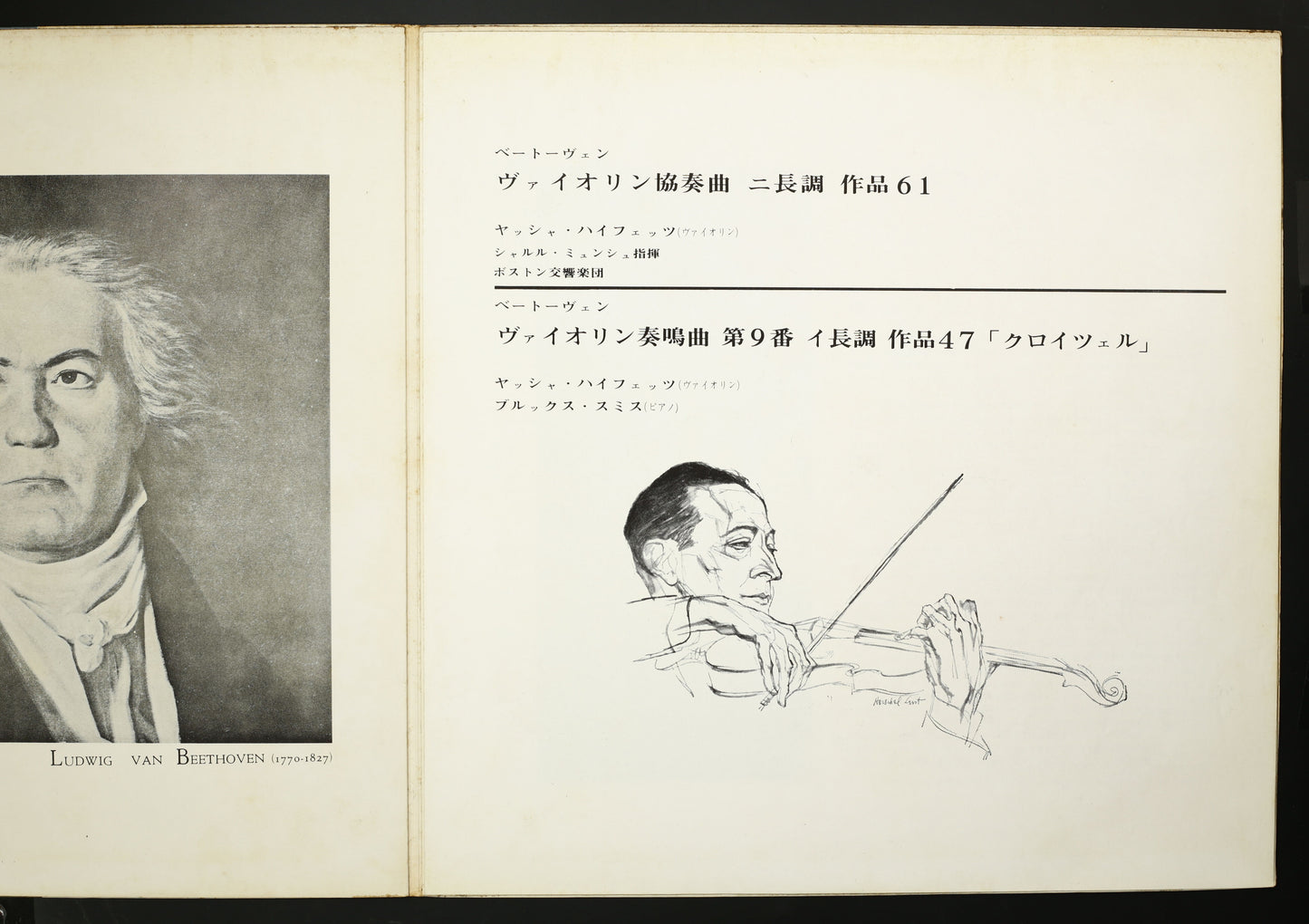 LUDWIG VAN BEETHOVEN (1770-1827)

ベートーヴェン
ヴァイオリン協奏曲 ニ長調 作品61

ヤッシャ・ハイフェッツ(ヴァイオリン)
シャルル・ミュンシュ指揮
ボストン交響楽団

ベートーヴェン
ヴァイオリン奏鳴曲 第9番 イ長調 作品47「クロイツェル」

ヤッシャ・ハイフェッツ(ヴァイオリン)
ブルックス・スミス(ピアノ)